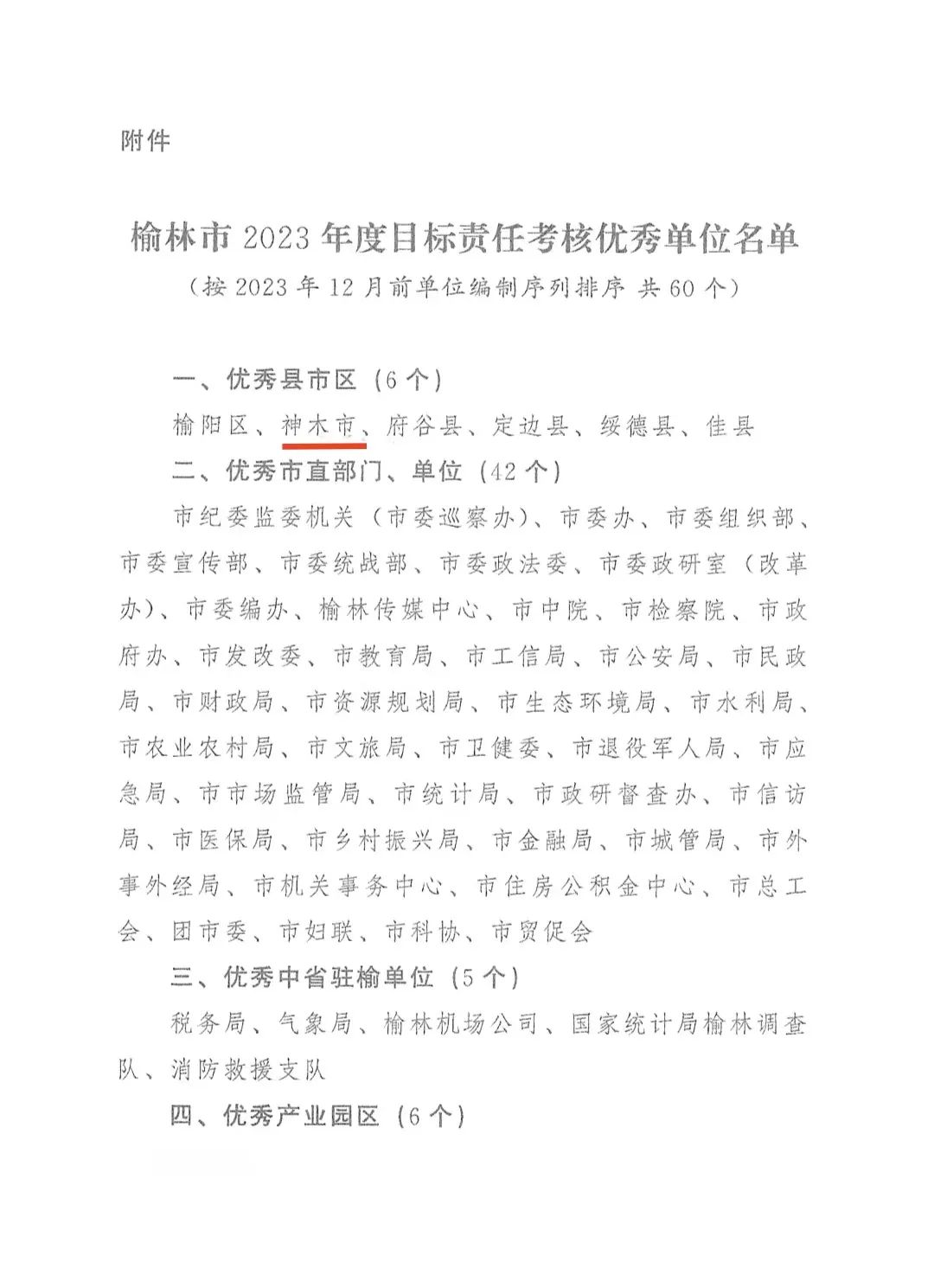 附件

榆林市 2023 年度目标责任考核优秀单位名单

（按 2023 年 12 月前单位编制序列排序 共 60 个）

一、优秀县市区（6 个）

榆阳区、神木市、府谷县、定边县、绥德县、佳县

二、优秀市直部门、单位（42 个）

市纪委监委机关（市委巡察办）、市委办、市委组织部、市委宣传部、市委统战部、市委政法委、市委政研室（改革办）、市委编办、榆林传媒中心、市中院、市检察院、市政府办、市发改委、市教育局、市工信局、市公安局、市民政局、市财政局、市资源规划局、市生态环境局、市水利局、市农业农村局、市文旅局、市卫健委、市退役军人局、市应急局、市市场监管局、市统计局、市政研督查办、市信访局、市医保局、市乡村振兴局、市金融局、市城管局、市外事外经局、市机关事务中心、市住房公积金中心、市总工会、团市委、市妇联、市科协、市贸促会

三、优秀中省驻榆单位（5 个）

税务局、气象局、榆林机场公司、国家统计局榆林调查队、消防救援支队

四、优秀产业园区（6 个）